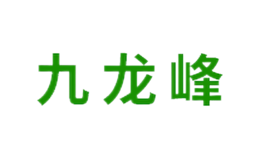 九龙峰